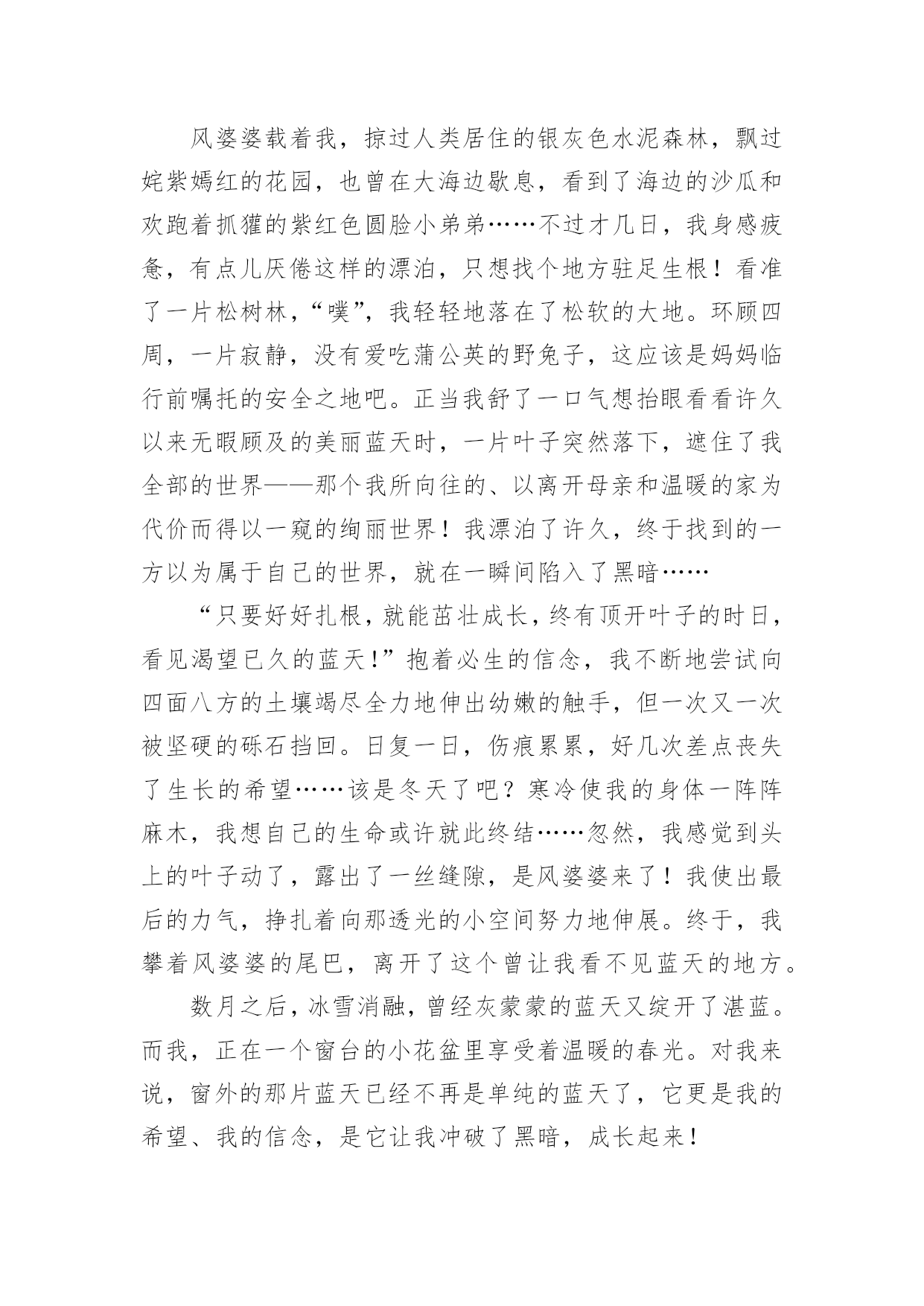 风婆婆载着我，掠过人类居住的银灰色水泥森林，飘过姹紫嫣红的花园，也曾在大海边歇息，看到了海边的沙瓜和欢跑着抓獾的紫红色圆脸小弟弟……不过才几日，我身感疲惫，有点儿厌倦这样的漂泊，只想找个地方驻足生根！看准了一片松树林，“噗”，我轻轻地落在了松软的大地。环顾四周，一片寂静，没有爱吃蒲公英的野兔子，这应该是妈妈临行前嘱托的安全之地吧。正当我舒了一口气想抬眼看看许久以来无暇顾及的美丽蓝天时，一片叶子突然落下，遮住了我全部的世界——那个我所向往的、以离开母亲和温暖的家为代价而得以一窥的绚丽世界！我漂泊了许久，终于找到的一方以为属于自己的世界，就在一瞬间陷入了黑暗……

“只要好好扎根，就能茁壮成长，终有顶开叶子的时日，看见渴望已久的蓝天！”抱着必生的信念，我不断地尝试向四面八方的土壤竭尽全力地伸出幼嫩的触手，但一次又一次被坚硬的砾石挡回。日复一日，伤痕累累，好几次差点丧失了生长的希望……该是冬天了吧？寒冷使我的身体一阵阵麻木，我想自己的生命或许就此终结……忽然，我感觉到头上的叶子动了，露出了一丝缝隙，是风婆婆来了！我使出最后的力气，挣扎着向那透光的小空间努力地伸展。终于，我攀着风婆婆的尾巴，离开了这个曾让我看不见蓝天的地方。

数月之后，冰雪消融，曾经灰蒙蒙的蓝天又绽开了湛蓝。而我，正在一个窗台的小花盆里享受着温暖的春光。对我来说，窗外的那片蓝天已经不再是单纯的蓝天了，它更是我的希望、我的信念，是它让我冲破了黑暗，成长起来！